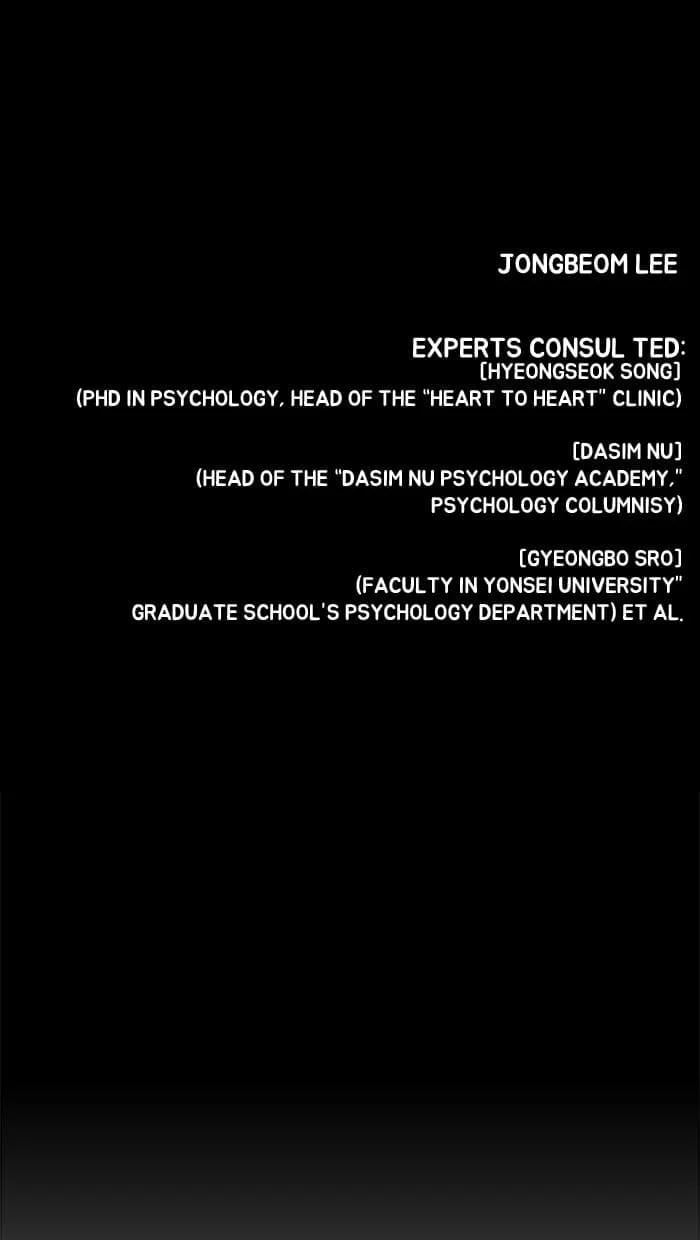 JONGBEOM LEE

EXPERTS CONSUL TED:
[HYEONGSEOK SONG]
(PHD IN PSYCHOLOGY, HEAD OF THE "HEART TO HEART" CLINIC)

[DASIM NU]
(HEAD OF THE "DASIM NU PSYCHOLOGY ACADEMY,"
PSYCHOLOGY COLUMNISY)

[GYEONGBO SRO]
(FACULTY IN YONSEI UNIVERSITY"
GRADUATE SCHOOL'S PSYCHOLOGY DEPARTMENT) ET AL.